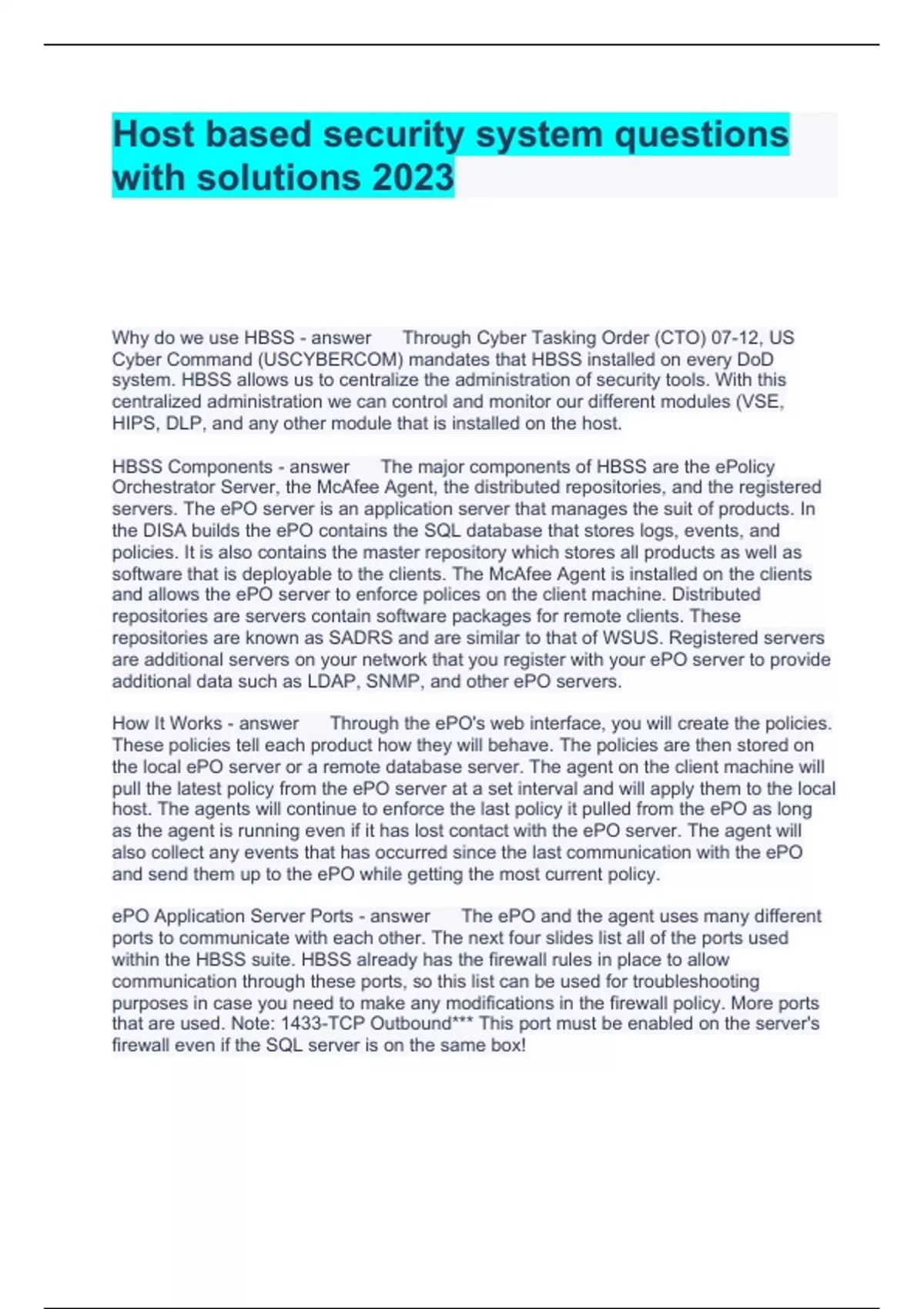 Host based security system questions with solutions 2023

Why do we use HBSS - answer Through Cyber Tasking Order (CTO) 07-12, US Cyber Command (USCYBERCOM) mandates that HBSS installed on every DoD system. HBSS allows us to centralize the administration of security tools. With this centralized administration we can control and monitor our different modules (VSE, HIPS, DLP, and any other module that is installed on the host.

HBSS Components - answer The major components of HBSS are the ePolicy Orchestrator Server, the McAfee Agent, the distributed repositories, and the registered servers. The ePO server is an application server that manages the suit of products. In the DISA builds the ePO contains the SQL database that stores logs, events, and policies. It is also contains the master repository which stores all products as well as software that is deployable to the clients. The McAfee Agent is installed on the clients and allows the ePO server to enforce polices on the client machine. Distributed repositories are servers contain software packages for remote clients. These repositories are known as SADRS and are similar to that of WSUS. Registered servers are additional servers on your network that you register with your ePO server to provide additional data such as LDAP, SNMP, and other ePO servers.

How It Works - answer Through the ePO's web interface, you will create the policies. These policies tell each product how they will behave. The policies are then stored on the local ePO server or a remote database server. The agent on the client machine will pull the latest policy from the ePO server at a set interval and will apply them to the local host. The agents will continue to enforce the last policy it pulled from the ePO as long as the agent is running even if it has lost contact with the ePO server. The agent will also collect any events that has occurred since the last communication with the ePO and send them up to the ePO while getting the most current policy.

ePO Application Server Ports - answer The ePO and the agent uses many different ports to communicate with each other. The next four slides list all of the ports used within the HBSS suite. HBSS already has the firewall rules in place to allow communication through these ports, so this list can be used for troubleshooting purposes in case you need to make any modifications in the firewall policy. More ports that are used. Note: 1433-TCP Outbound*** This port must be enabled on the server's firewall even if the SQL server is on the same box!